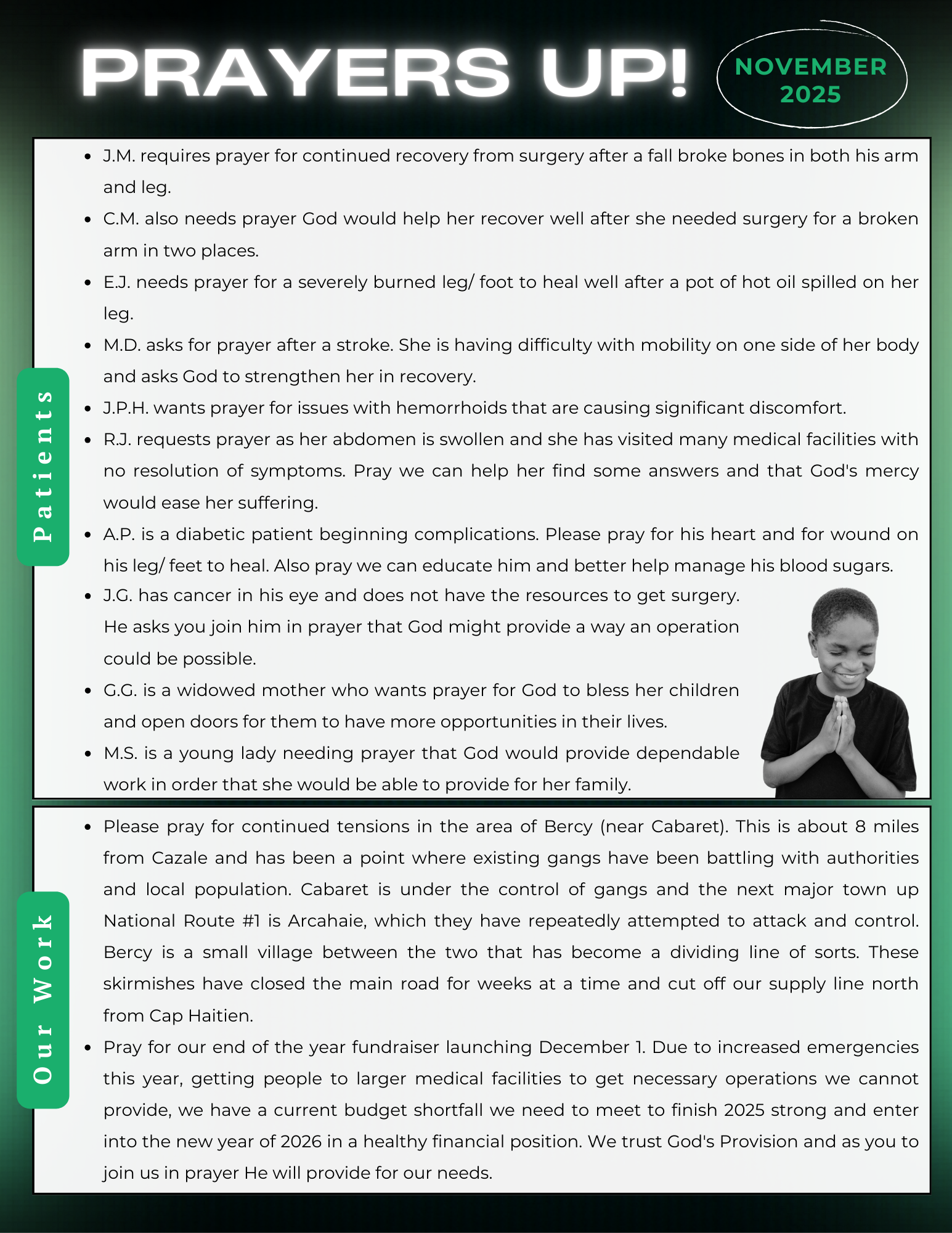 PRAYERS UP!

NOVEMBER 2025

Patients

- J.M. requires prayer for continued recovery from surgery after a fall broke bones in both his arm and leg.
- C.M. also needs prayer God would help her recover well after she needed surgery for a broken arm in two places.
- E.J. needs prayer for a severely burned leg/ foot to heal well after a pot of hot oil spilled on her leg.
- M.D. asks for prayer after a stroke. She is having difficulty with mobility on one side of her body and asks God to strengthen her in recovery.
- J.P.H. wants prayer for issues with hemorrhoids that are causing significant discomfort.
- R.J. requests prayer as her abdomen is swollen and she has visited many medical facilities with no resolution of symptoms. Pray we can help her find some answers and that God's mercy would ease her suffering.
- A.P. is a diabetic patient beginning complications. Please pray for his heart and for wound on his leg/ feet to heal. Also pray we can educate him and better help manage his blood sugars.
- J.G. has cancer in his eye and does not have the resources to get surgery. He asks you join him in prayer that God might provide a way an operation could be possible.
- G.G. is a widowed mother who wants prayer for God to bless her children and open doors for them to have more opportunities in their lives.
- M.S. is a young lady needing prayer that God would provide dependable work in order that she would be able to provide for her family.

Our Work

- Please pray for continued tensions in the area of Bercy (near Cabaret). This is about 8 miles from Cazale and has been a point where existing gangs have been battling with authorities and local population. Cabaret is under the control of gangs and the next major town up National Route #1 is Arcahaie, which they have repeatedly attempted to attack and control. Bercy is a small village between the two that has become a dividing line of sorts. These skirmishes have closed the main road for weeks at a time and cut off our supply line north from Cap Haitien.
- Pray for our end of the year fundraiser launching December 1. Due to increased emergencies this year, getting people to larger medical facilities to get necessary operations we cannot provide, we have a current budget shortfall we need to meet to finish 2025 strong and enter into the new year of 2026 in a healthy financial position. We trust God's Provision and as you to join us in prayer He will provide for our needs.